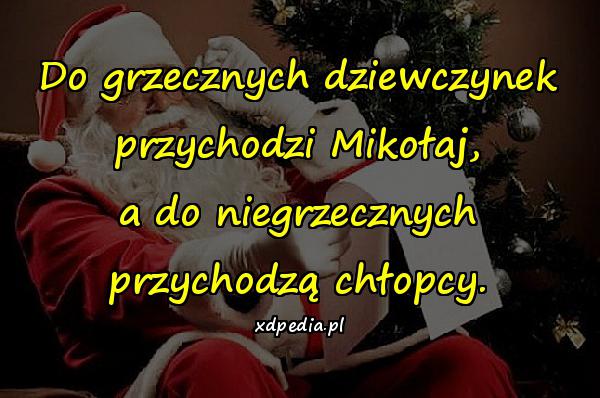 Do grzecznych dziewczynek przychodzi Mikołaj, a do niegrzecznych przychodzą chłopcy.

xdpedia.pl